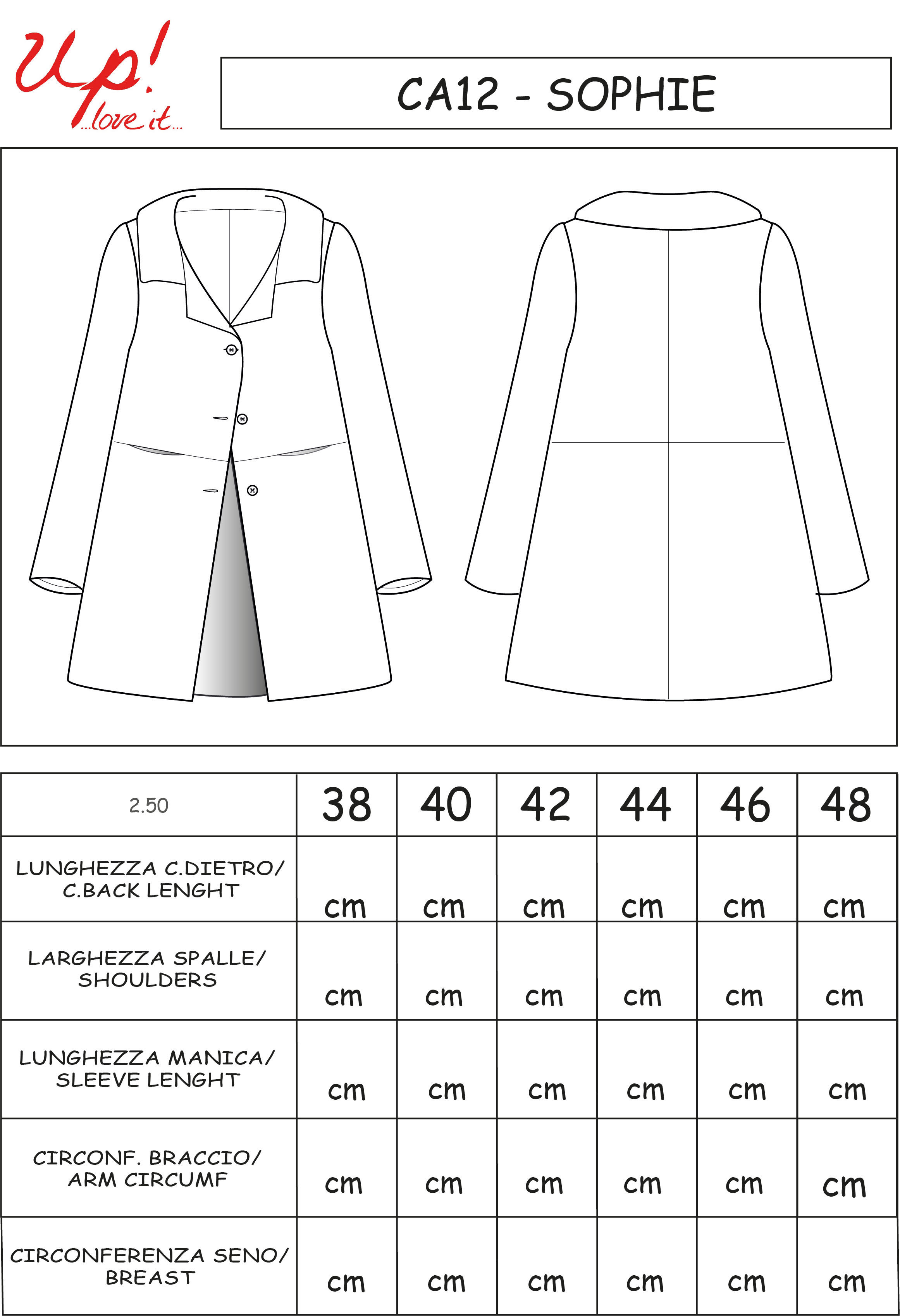 Up! ...love it...

CA12 - SOPHIE

| 2.50 | 38 | 40 | 42 | 44 | 46 | 48 |
|---|---|---|---|---|---|---|
| LUNGHEZZA C.DIETRO/ C.BACK LENGHT | cm | cm | cm | cm | cm | cm |
| LARGHEZZA SPALLE/ SHOULDERS | cm | cm | cm | cm | cm | cm |
| LUNGHEZZA MANICA/ SLEEVE LENGHT | cm | cm | cm | cm | cm | cm |
| CIRCONF. BRACCIO/ ARM CIRCUMF | cm | cm | cm | cm | cm | cm |
| CIRCONFERENZA SENO/ BREAST | cm | cm | cm | cm | cm | cm |